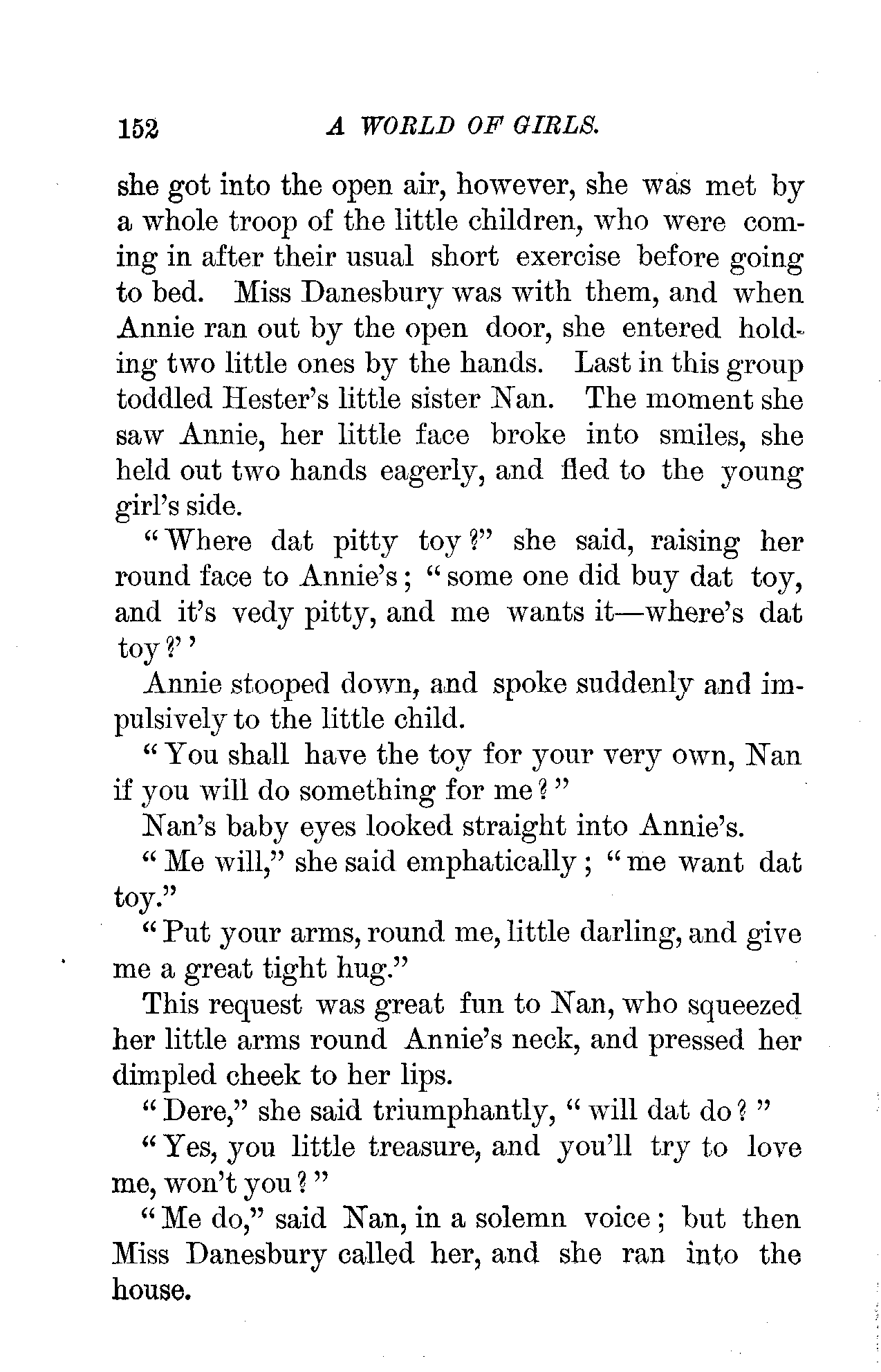 152 A WORLD OF GIRLS.

she got into the open air, however, she was met by a whole troop of the little children, who were coming in after their usual short exercise before going to bed. Miss Danesbury was with them, and when Annie ran out by the open door, she entered holding two little ones by the hands. Last in this group toddled Hester's little sister Nan. The moment she saw Annie, her little face broke into smiles, she held out two hands eagerly, and fled to the young girl's side.

"Where dat pitty toy?" she said, raising her round face to Annie's; "some one did buy dat toy, and it's vedy pitty, and me wants it—where's dat toy?'

Annie stooped down, and spoke suddenly and impulsively to the little child.

"You shall have the toy for your very own, Nan if you will do something for me?"

Nan's baby eyes looked straight into Annie's.

"Me will," she said emphatically; "me want dat toy."

"Put your arms, round me, little darling, and give me a great tight hug."

This request was great fun to Nan, who squeezed her little arms round Annie's neck, and pressed her dimpled cheek to her lips.

"Dere," she said triumphantly, "will dat do?"

"Yes, you little treasure, and you'll try to love me, won't you?"

"Me do," said Nan, in a solemn voice; but then Miss Danesbury called her, and she ran into the house.